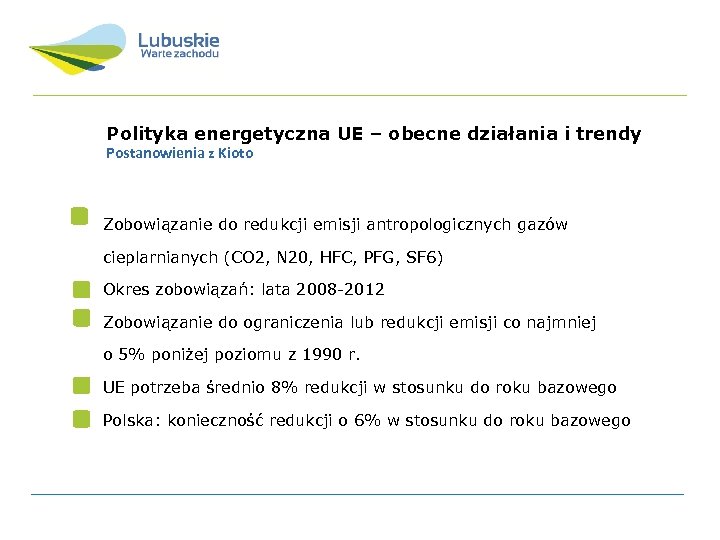 Lubuskie
Warte zachodu

Polityka energetyczna UE – obecne działania i trendy
Postanowienia z Kioto

Zobowiązanie do redukcji emisji antropologicznych gazów cieplarnianych (CO2, N20, HFC, PFG, SF6)

Okres zobowiązań: lata 2008-2012

Zobowiązanie do ograniczenia lub redukcji emisji co najmniej o 5% poniżej poziomu z 1990 r.

UE potrzeba średnio 8% redukcji w stosunku do roku bazowego

Polska: konieczność redukcji o 6% w stosunku do roku bazowego